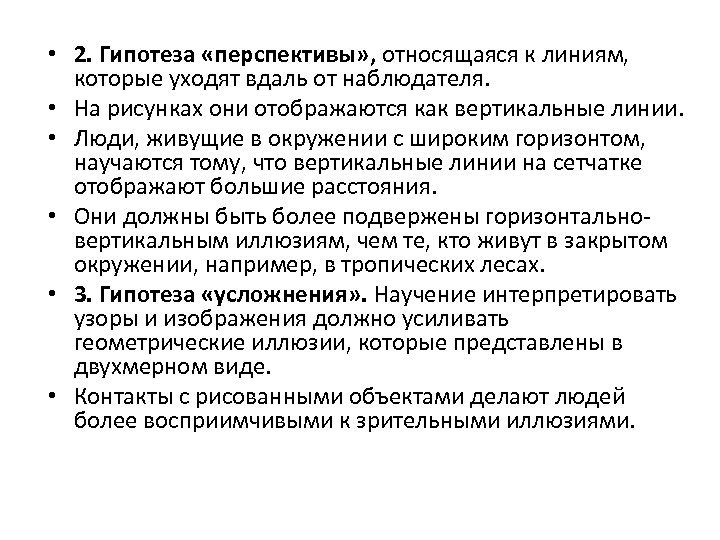 • 2. Гипотеза «перспективы», относящаяся к линиям, которые уходят вдаль от наблюдателя.
• На рисунках они отображаются как вертикальные линии.
• Люди, живущие в окружении с широким горизонтом, научаются тому, что вертикальные линии на сетчатке отображают большие расстояния.
• Они должны быть более подвержены горизонтально-вертикальным иллюзиям, чем те, кто живут в закрытом окружении, например, в тропических лесах.
• 3. Гипотеза «усложнения». Научение интерпретировать узоры и изображения должно усиливать геометрические иллюзии, которые представлены в двухмерном виде.
• Контакты с рисованными объектами делают людей более восприимчивыми к зрительными иллюзиями.